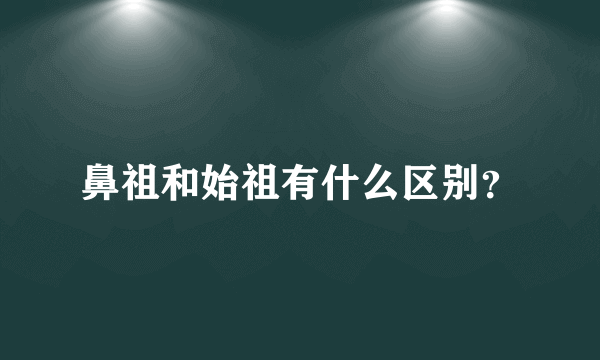 鼻祖和始祖有什么区别?